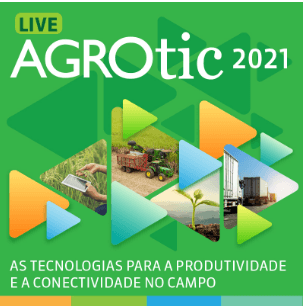 LIVE
AGROtic 2021

AS TECNOLOGIAS PARA A PRODUTIVIDADE E A CONECTIVIDADE NO CAMPO